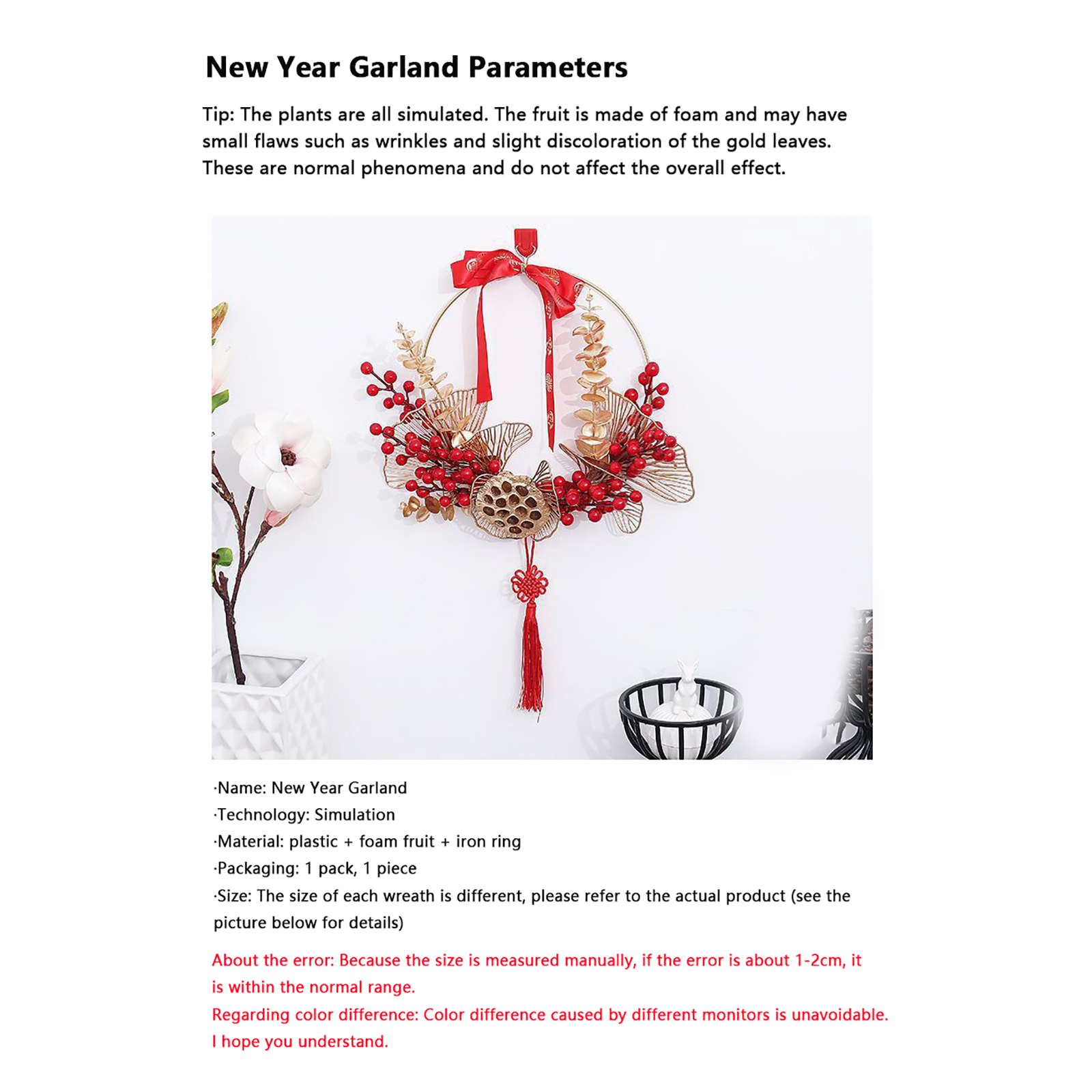 New Year Garland Parameters

Tip: The plants are all simulated. The fruit is made of foam and may have small flaws such as wrinkles and slight discoloration of the gold leaves. These are normal phenomena and do not affect the overall effect.

·Name: New Year Garland
·Technology: Simulation
·Material: plastic + foam fruit + iron ring
·Packaging: 1 pack, 1 piece
·Size: The size of each wreath is different, please refer to the actual product (see the picture below for details)

About the error: Because the size is measured manually, if the error is about 1-2cm, it is within the normal range.
Regarding color difference: Color difference caused by different monitors is unavoidable.
I hope you understand.